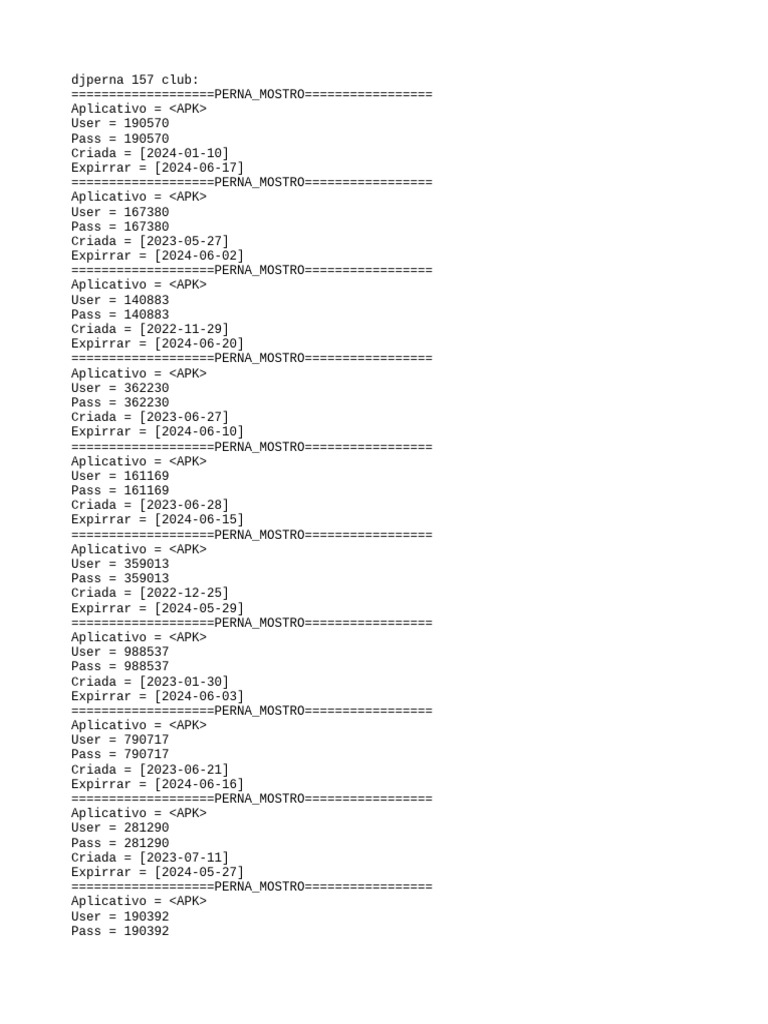 djperna 157 club:
===================PERNA_MOSTRO=================
Aplicativo = <APK>
User = 190570
Pass = 190570
Criada = [2024-01-10]
Expirrar = [2024-06-17]
===================PERNA_MOSTRO=================
Aplicativo = <APK>
User = 167380
Pass = 167380
Criada = [2023-05-27]
Expirrar = [2024-06-02]
===================PERNA_MOSTRO=================
Aplicativo = <APK>
User = 140883
Pass = 140883
Criada = [2022-11-29]
Expirrar = [2024-06-20]
===================PERNA_MOSTRO=================
Aplicativo = <APK>
User = 362230
Pass = 362230
Criada = [2023-06-27]
Expirrar = [2024-06-10]
===================PERNA_MOSTRO=================
Aplicativo = <APK>
User = 161169
Pass = 161169
Criada = [2023-06-28]
Expirrar = [2024-06-15]
===================PERNA_MOSTRO=================
Aplicativo = <APK>
User = 359013
Pass = 359013
Criada = [2022-12-25]
Expirrar = [2024-05-29]
===================PERNA_MOSTRO=================
Aplicativo = <APK>
User = 988537
Pass = 988537
Criada = [2023-01-30]
Expirrar = [2024-06-03]
===================PERNA_MOSTRO=================
Aplicativo = <APK>
User = 790717
Pass = 790717
Criada = [2023-06-21]
Expirrar = [2024-06-16]
===================PERNA_MOSTRO=================
Aplicativo = <APK>
User = 281290
Pass = 281290
Criada = [2023-07-11]
Expirrar = [2024-05-27]
===================PERNA_MOSTRO=================
Aplicativo = <APK>
User = 190392
Pass = 190392